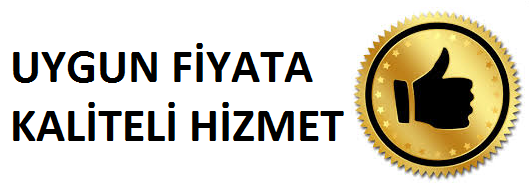 UYGUN FİYATA
KALİTELİ HİZMET